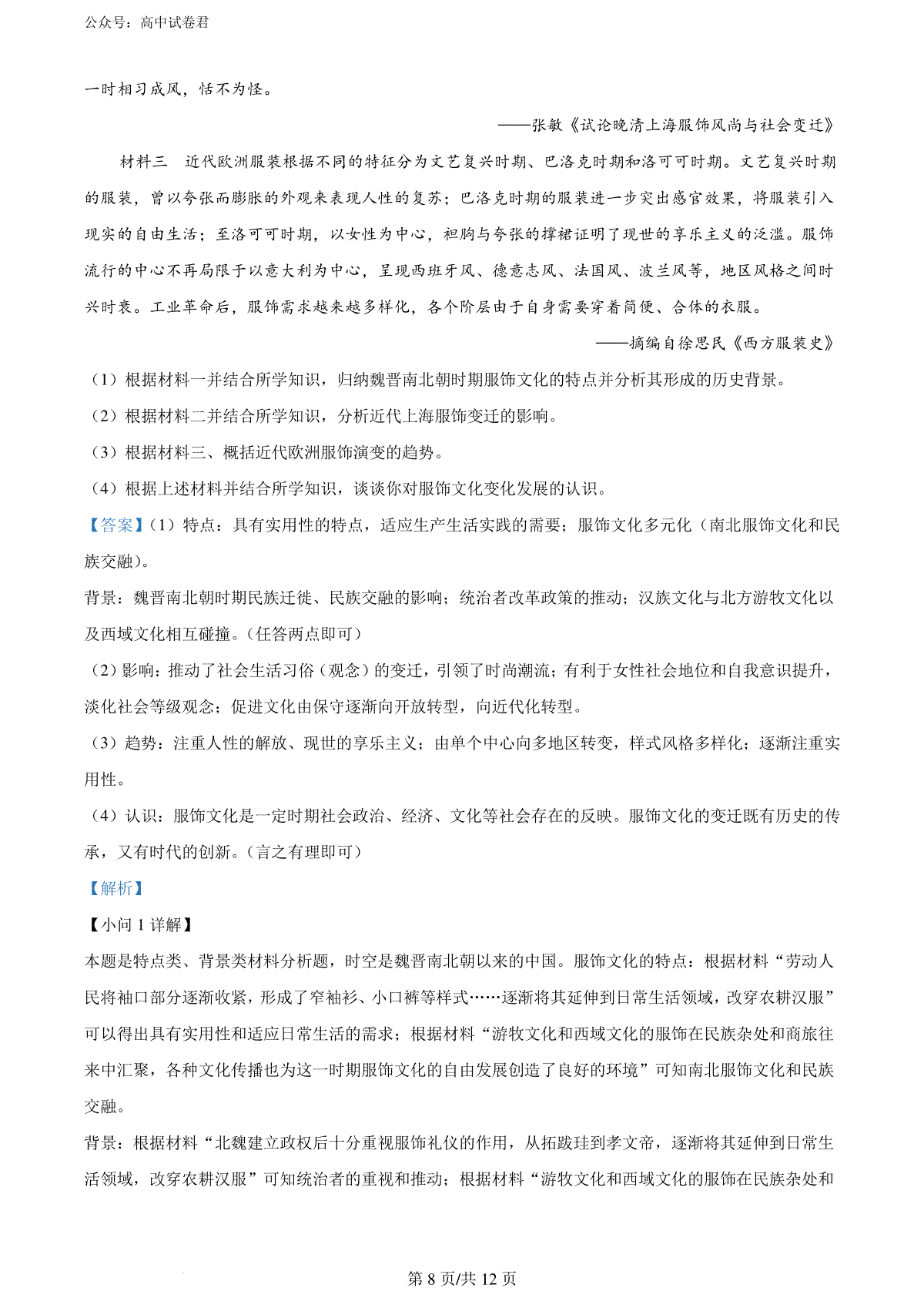 公众号：高中试卷君

一时相习成风，恬不为怪。

——张敏《试论晚清上海服饰风尚与社会变迁》

材料三　近代欧洲服装根据不同的特征分为文艺复兴时期、巴洛克时期和洛可可时期。文艺复兴时期的服装，曾以夸张而膨胀的外观来表现人性的复苏；巴洛克时期的服装进一步突出感官效果，将服装引入现实的自由生活；至洛可可时期，以女性为中心，袒胸与夸张的撑裙证明了现世的享乐主义的泛滥。服饰流行的中心不再局限于以意大利为中心，呈现西班牙风、德意志风、法国风、波兰风等，地区风格之间时兴时衰。工业革命后，服饰需求越来越多样化，各个阶层由于自身需要穿着简便、合体的衣服。

——摘编自徐思民《西方服装史》

（1）根据材料一并结合所学知识，归纳魏晋南北朝时期服饰文化的特点并分析其形成的历史背景。

（2）根据材料二并结合所学知识，分析近代上海服饰变迁的影响。

（3）根据材料三、概括近代欧洲服饰演变的趋势。

（4）根据上述材料并结合所学知识，谈谈你对服饰文化变化发展的认识。

【答案】（1）特点：具有实用性的特点，适应生产生活实践的需要；服饰文化多元化（南北服饰文化和民族交融）。

背景：魏晋南北朝时期民族迁徙、民族交融的影响；统治者改革政策的推动；汉族文化与北方游牧文化以及西域文化相互碰撞。（任答两点即可）

（2）影响：推动了社会生活习俗（观念）的变迁，引领了时尚潮流；有利于女性社会地位和自我意识提升，淡化社会等级观念；促进文化由保守逐渐向开放转型，向近代化转型。

（3）趋势：注重人性的解放、现世的享乐主义；由单个中心向多地区转变，样式风格多样化；逐渐注重实用性。

（4）认识：服饰文化是一定时期社会政治、经济、文化等社会存在的反映。服饰文化的变迁既有历史的传承，又有时代的创新。（言之有理即可）

【解析】

【小问 1 详解】

本题是特点类、背景类材料分析题，时空是魏晋南北朝以来的中国。服饰文化的特点：根据材料“劳动人民将袖口部分逐渐收紧，形成了窄袖衫、小口裤等样式……逐渐将其延伸到日常生活领域，改穿农耕汉服”可以得出具有实用性和适应日常生活的需求；根据材料“游牧文化和西域文化的服饰在民族杂处和商旅往来中汇聚，各种文化传播也为这一时期服饰文化的自由发展创造了良好的环境”可知南北服饰文化和民族交融。

背景：根据材料“北魏建立政权后十分重视服饰礼仪的作用，从拓跋珪到孝文帝，逐渐将其延伸到日常生活领域，改穿农耕汉服”可知统治者的重视和推动；根据材料“游牧文化和西域文化的服饰在民族杂处和

第 8 页/共 12 页